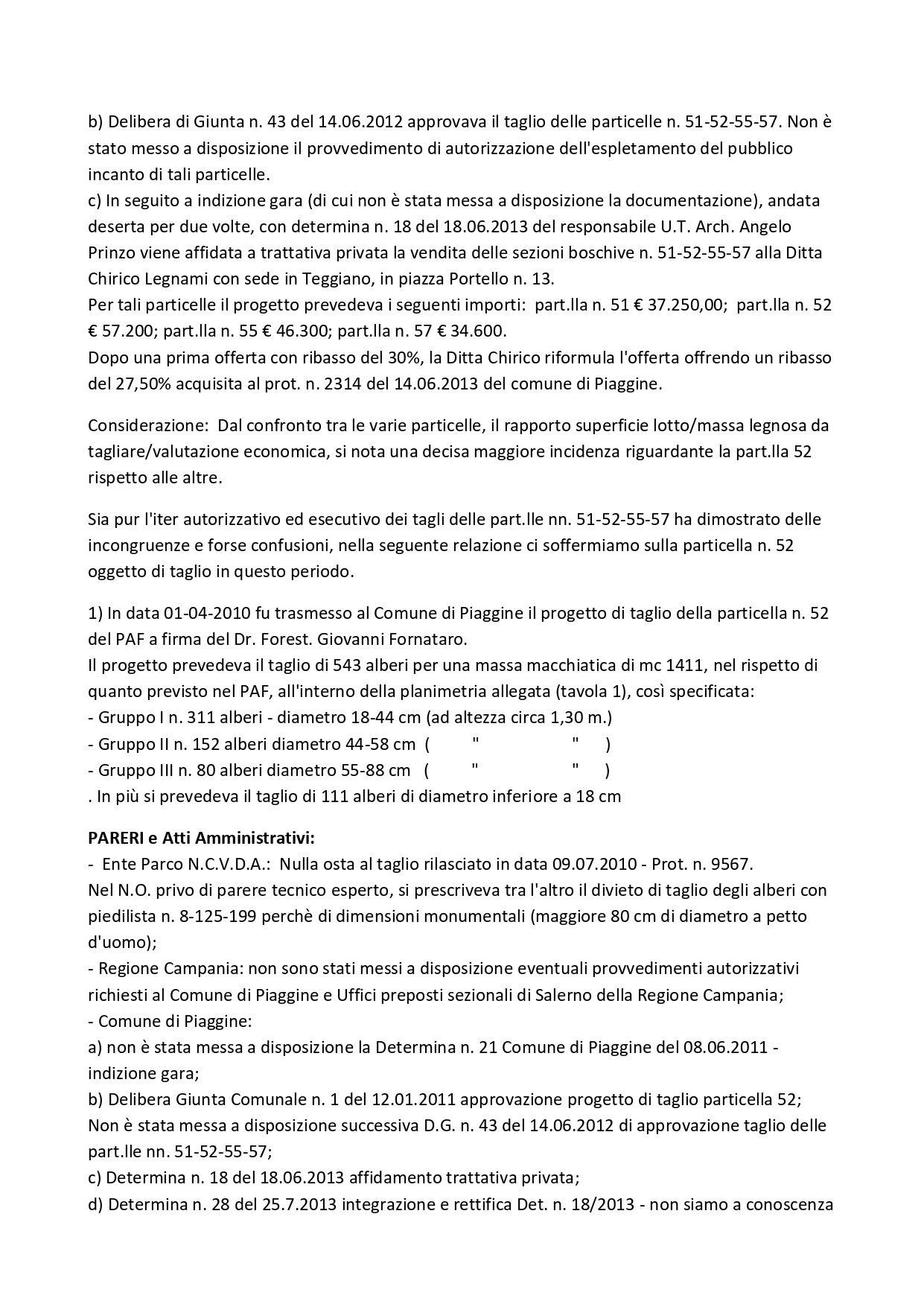 b) Delibera di Giunta n. 43 del 14.06.2012 approvava il taglio delle particelle n. 51-52-55-57. Non è stato messo a disposizione il provvedimento di autorizzazione dell'espletamento del pubblico incanto di tali particelle.
c) In seguito a indizione gara (di cui non è stata messa a disposizione la documentazione), andata deserta per due volte, con determina n. 18 del 18.06.2013 del responsabile U.T. Arch. Angelo Prinzo viene affidata a trattativa privata la vendita delle sezioni boschive n. 51-52-55-57 alla Ditta Chirico Legnami con sede in Teggiano, in piazza Portello n. 13.
Per tali particelle il progetto prevedeva i seguenti importi: part.lla n. 51 € 37.250,00; part.lla n. 52 € 57.200; part.lla n. 55 € 46.300; part.lla n. 57 € 34.600.
Dopo una prima offerta con ribasso del 30%, la Ditta Chirico riformula l'offerta offrendo un ribasso del 27,50% acquisita al prot. n. 2314 del 14.06.2013 del comune di Piaggine.

Considerazione: Dal confronto tra le varie particelle, il rapporto superficie lotto/massa legnosa da tagliare/valutazione economica, si nota una decisa maggiore incidenza riguardante la part.lla 52 rispetto alle altre.

Sia pur l'iter autorizzativo ed esecutivo dei tagli delle part.lle nn. 51-52-55-57 ha dimostrato delle incongruenze e forse confusioni, nella seguente relazione ci soffermiamo sulla particella n. 52 oggetto di taglio in questo periodo.

1) In data 01-04-2010 fu trasmesso al Comune di Piaggine il progetto di taglio della particella n. 52 del PAF a firma del Dr. Forest. Giovanni Fornataro.
Il progetto prevedeva il taglio di 543 alberi per una massa macchiatica di mc 1411, nel rispetto di quanto previsto nel PAF, all'interno della planimetria allegata (tavola 1), così specificata:
- Gruppo I n. 311 alberi - diametro 18-44 cm (ad altezza circa 1,30 m.)
- Gruppo II n. 152 alberi diametro 44-58 cm ( " " )
- Gruppo III n. 80 alberi diametro 55-88 cm ( " " )
. In più si prevedeva il taglio di 111 alberi di diametro inferiore a 18 cm

PARERI e Atti Amministrativi:
- Ente Parco N.C.V.D.A.: Nulla osta al taglio rilasciato in data 09.07.2010 - Prot. n. 9567.
Nel N.O. privo di parere tecnico esperto, si prescriveva tra l'altro il divieto di taglio degli alberi con piedilista n. 8-125-199 perchè di dimensioni monumentali (maggiore 80 cm di diametro a petto d'uomo);
- Regione Campania: non sono stati messi a disposizione eventuali provvedimenti autorizzativi richiesti al Comune di Piaggine e Uffici preposti sezionali di Salerno della Regione Campania;
- Comune di Piaggine:
a) non è stata messa a disposizione la Determina n. 21 Comune di Piaggine del 08.06.2011 - indizione gara;
b) Delibera Giunta Comunale n. 1 del 12.01.2011 approvazione progetto di taglio particella 52;
Non è stata messa a disposizione successiva D.G. n. 43 del 14.06.2012 di approvazione taglio delle part.lle nn. 51-52-55-57;
c) Determina n. 18 del 18.06.2013 affidamento trattativa privata;
d) Determina n. 28 del 25.7.2013 integrazione e rettifica Det. n. 18/2013 - non siamo a conoscenza